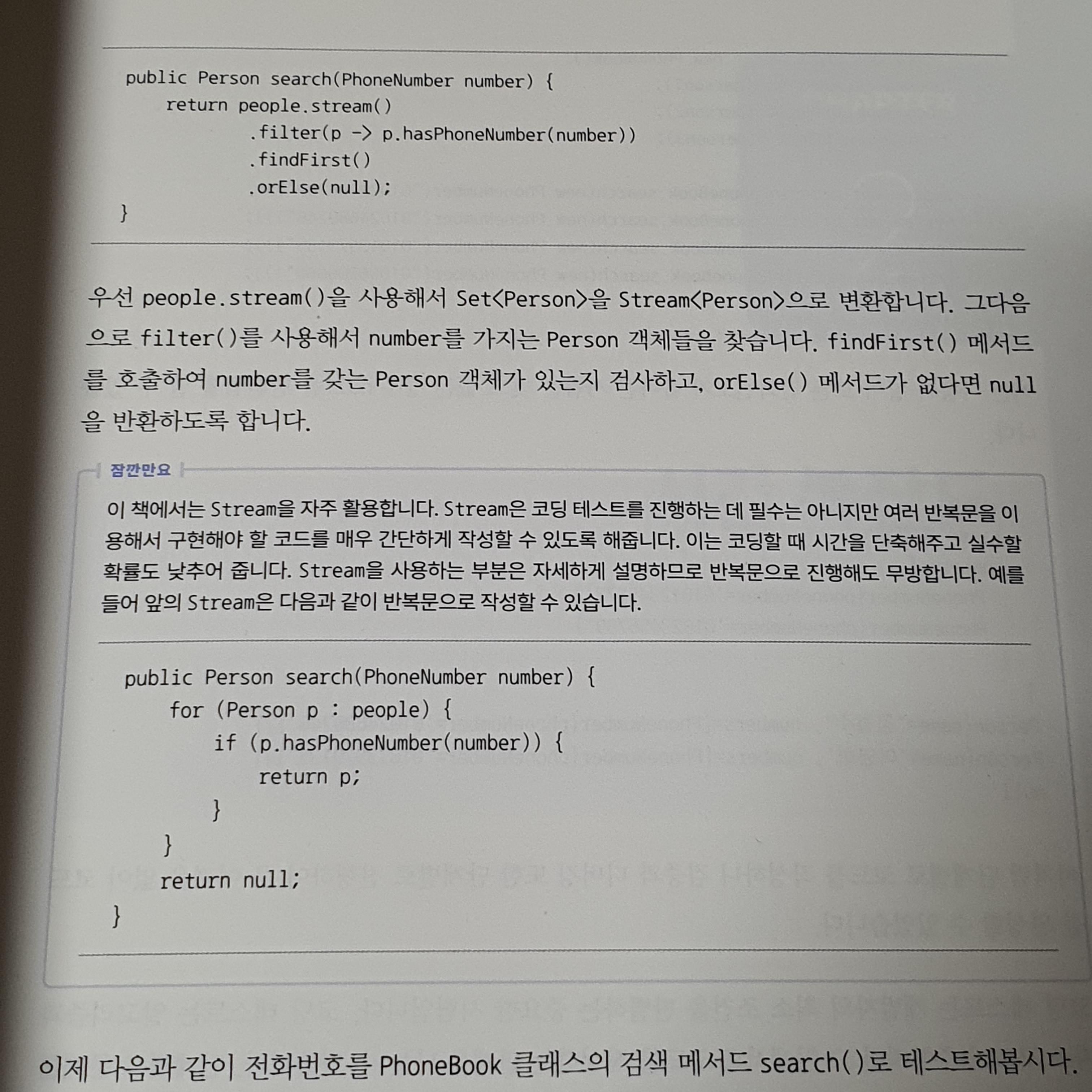 public Person search(PhoneNumber number) {
    return people.stream()
            .filter(p -> p.hasPhoneNumber(number))
            .findFirst()
            .orElse(null);
}

우선 people.stream()을 사용해서 Set<Person>을 Stream<Person>으로 변환합니다. 그다음으로 filter()를 사용해서 number를 가지는 Person 객체들을 찾습니다. findFirst() 메서드를 호출하여 number를 갖는 Person 객체가 있는지 검사하고, orElse() 메서드가 없다면 null을 반환하도록 합니다.

잠깐만요

이 책에서는 Stream을 자주 활용합니다. Stream은 코딩 테스트를 진행하는 데 필수는 아니지만 여러 반복문을 이용해서 구현해야 할 코드를 매우 간단하게 작성할 수 있도록 해줍니다. 이는 코딩할 때 시간을 단축해주고 실수할 확률도 낮추어 줍니다. Stream을 사용하는 부분은 자세하게 설명하므로 반복문으로 진행해도 무방합니다. 예를 들어 앞의 Stream은 다음과 같이 반복문으로 작성할 수 있습니다.

public Person search(PhoneNumber number) {
    for (Person p : people) {
        if (p.hasPhoneNumber(number)) {
            return p;
        }
    }
    return null;
}

이제 다음과 같이 전화번호를 PhoneBook 클래스의 검색 메서드 search()로 테스트해봅시다.